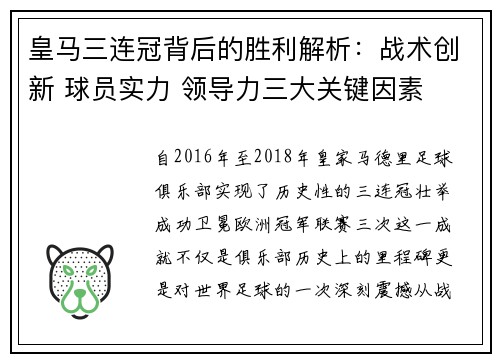 皇马三连冠背后的胜利解析：战术创新 球员实力 领导力三大关键因素

自2016年至2018年皇家马德里足球俱乐部实现了历史性的三连冠壮举成功卫冕欧洲冠军联赛三次这一成就不仅是俱乐部历史上的里程碑更是对世界足球的一次深刻震撼从战